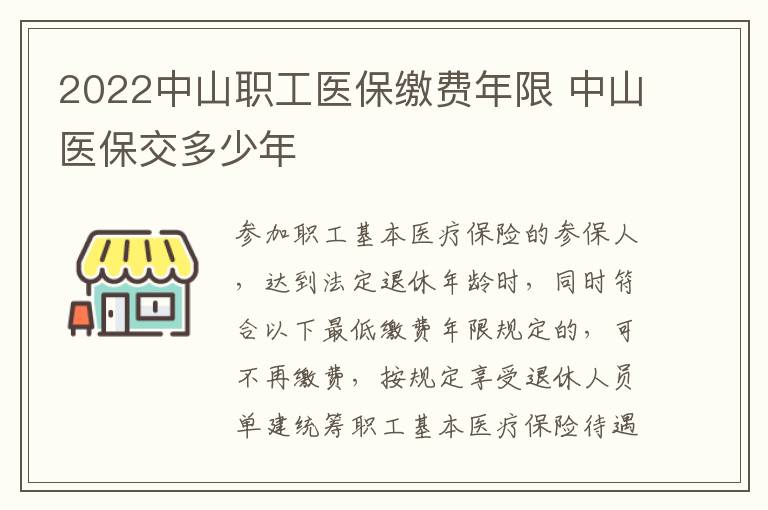 2022中山职工医保缴费年限 中山医保交多少年

参加职工基本医疗保险的参保人，达到法定退休年龄时，同时符合以下最低缴费年限规定的，可不再缴费，按规定享受退休人员单建统筹职工基本医疗保险待遇